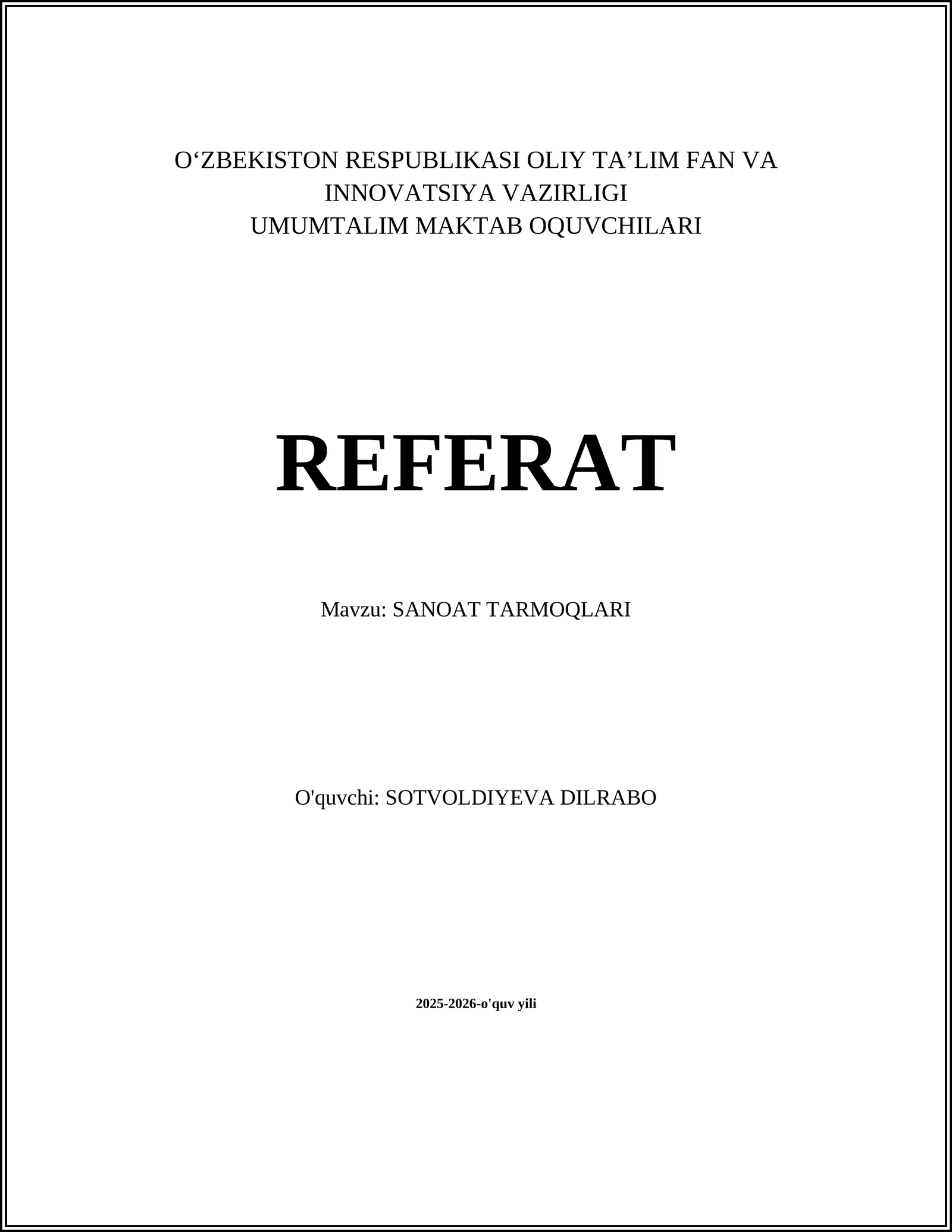 O‘ZBEKISTON RESPUBLIKASI OLIY TA’LIM FAN VA INNOVATSIYA VAZIRLIGI
UMUMTALIM MAKTAB OQUVCHILARI

REFERAT

Mavzu: SANOAT TARMOQLARI

O'quvchi: SOTVOLDIYEVA DILRABO

2025-2026-o'quv yili